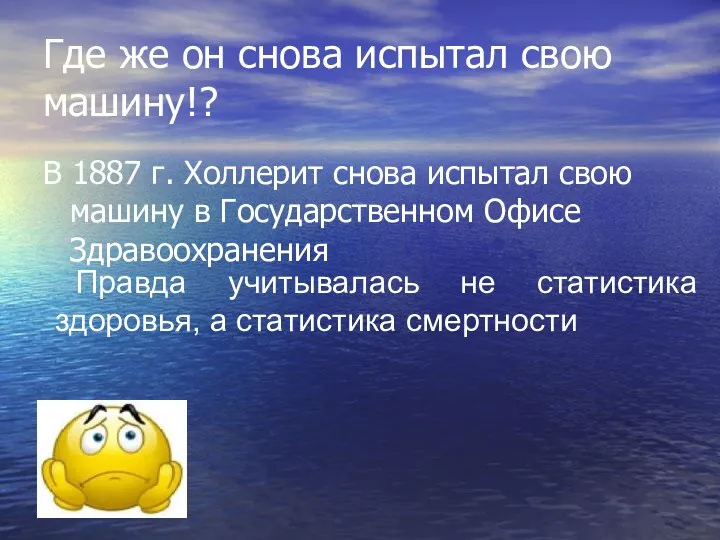 Где же он снова испытал свою машину!?

В 1887 г. Холлерит снова испытал свою машину в Государственном Офисе Здравоохранения

Правда учитывалась не статистика здоровья, а статистика смертности